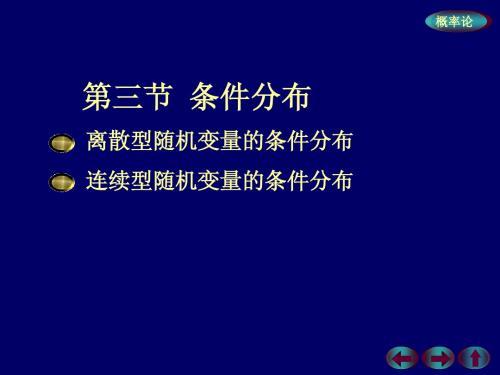 概率论

第三节 条件分布

离散型随机变量的条件分布

连续型随机变量的条件分布